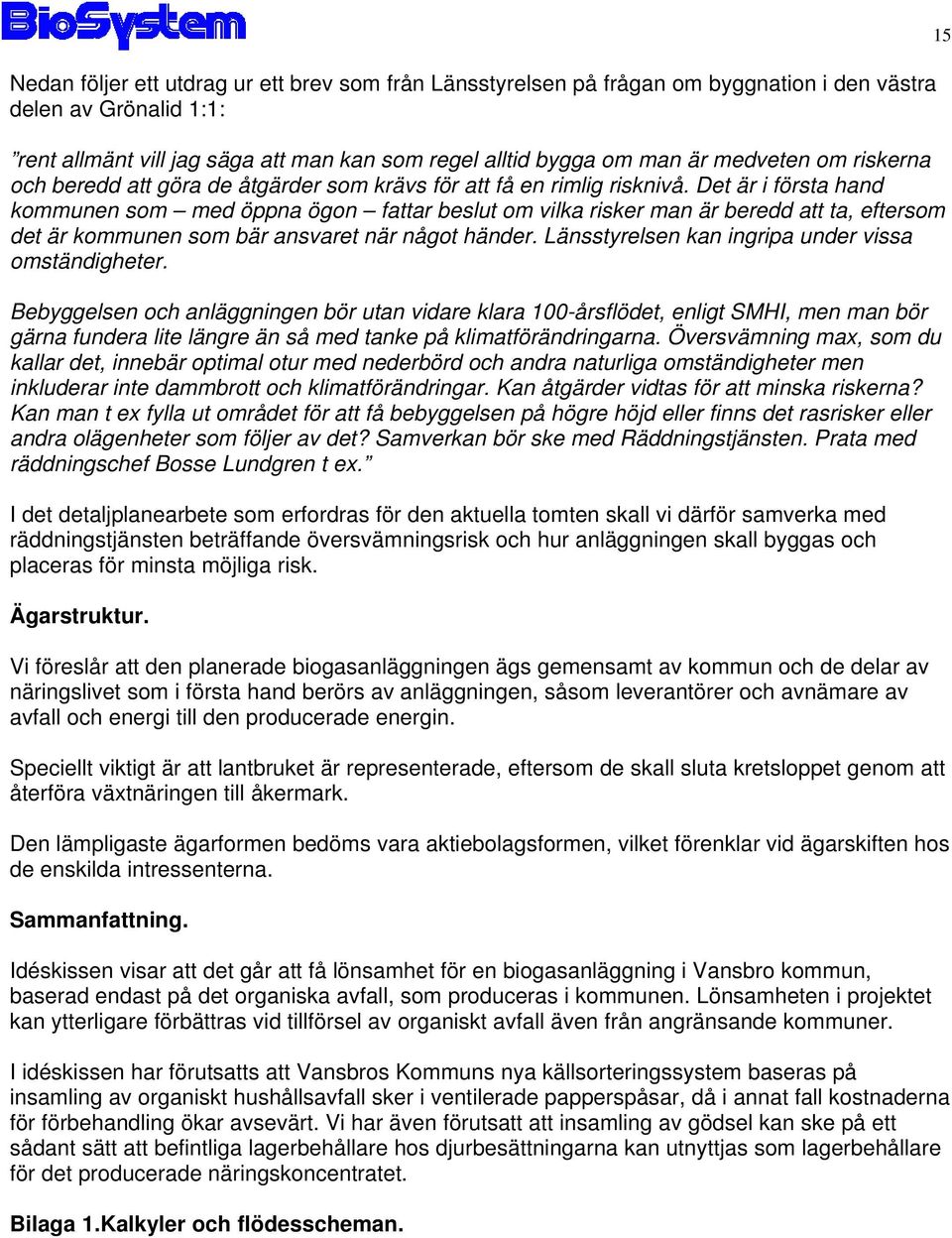 BioSystem

15

Nedan följer ett utdrag ur ett brev som från Länsstyrelsen på frågan om byggnation i den västra delen av Grönalid 1:1:

”rent allmänt vill jag säga att man kan som regel alltid bygga om man är medveten om riskerna och beredd att göra de åtgärder som krävs för att få en rimlig risknivå. Det är i första hand kommunen som – med öppna ögon – fattar beslut om vilka risker man är beredd att ta, eftersom det är kommunen som bär ansvaret när något händer. Länsstyrelsen kan ingripa under vissa omständigheter.

Bebyggelsen och anläggningen bör utan vidare klara 100-årsflödet, enligt SMHI, men man bör gärna fundera lite längre än så med tanke på klimatförändringarna. Översvämning max, som du kallar det, innebär optimal otur med nederbörd och andra naturliga omständigheter men inkluderar inte dammbrott och klimatförändringar. Kan åtgärder vidtas för att minska riskerna? Kan man t ex fylla ut området för att få bebyggelsen på högre höjd eller finns det rasrisker eller andra olägenheter som följer av det? Samverkan bör ske med Räddningstjänsten. Prata med räddningschef Bosse Lundgren t ex.”

I det detaljplanearbete som erfordras för den aktuella tomten skall vi därför samverka med räddningstjänsten beträffande översvämningsrisk och hur anläggningen skall byggas och placeras för minsta möjliga risk.

Ägarstruktur.

Vi föreslår att den planerade biogasanläggningen ägs gemensamt av kommun och de delar av näringslivet som i första hand berörs av anläggningen, såsom leverantörer och avnämare av avfall och energi till den producerade energin.

Speciellt viktigt är att lantbruket är representerade, eftersom de skall sluta kretsloppet genom att återföra växtnäringen till åkermark.

Den lämpligaste ägarformen bedöms vara aktiebolagsformen, vilket förenklar vid ägarskiften hos de enskilda intressenterna.

Sammanfattning.

Idéskissen visar att det går att få lönsamhet för en biogasanläggning i Vansbro kommun, baserad endast på det organiska avfall, som produceras i kommunen. Lönsamheten i projektet kan ytterligare förbättras vid tillförsel av organiskt avfall även från angränsande kommuner.

I idéskissen har förutsatts att Vansbros Kommuns nya källsorteringssystem baseras på insamling av organiskt hushållsavfall sker i ventilerade papperspåsar, då i annat fall kostnaderna för förbehandling ökar avsevärt. Vi har även förutsatt att insamling av gödsel kan ske på ett sådant sätt att befintliga lagerbehållare hos djurbesättningarna kan utnyttjas som lagerbehållare för det producerade näringskoncentratet.

Bilaga 1.Kalkyler och flödesscheman.